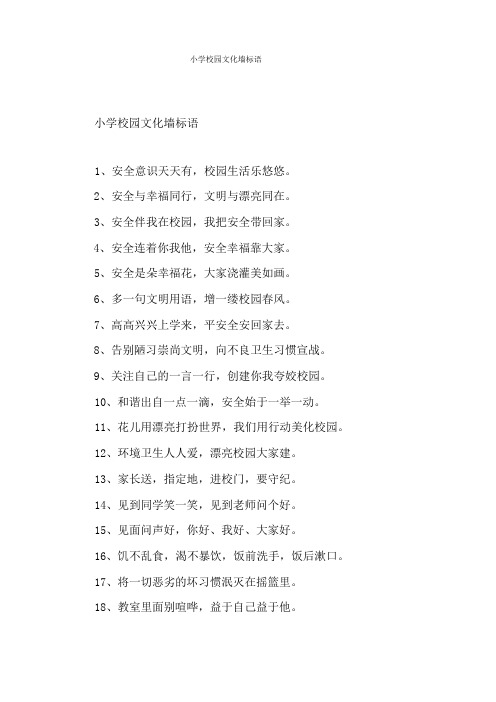 小学校园文化墙标语

小学校园文化墙标语

1、安全意识天天有，校园生活乐悠悠。

2、安全与幸福同行，文明与漂亮同在。

3、安全伴我在校园，我把安全带回家。

4、安全连着你我他，安全幸福靠大家。

5、安全是朵幸福花，大家浇灌美如画。

6、多一句文明用语，增一缕校园春风。

7、高高兴兴上学来，平安全安回家去。

8、告别陋习崇尚文明，向不良卫生习惯宣战。

9、关注自己的一言一行，创建你我夸姣校园。

10、和谐出自一点一滴，安全始于一举一动。

11、花儿用漂亮打扮世界，我们用行动美化校园。

12、环境卫生人人爱，漂亮校园大家建。

13、家长送，指定地，进校门，要守纪。

14、见到同学笑一笑，见到老师问个好。

15、见面问声好，你好、我好、大家好。

16、饥不乱食，渴不暴饮，饭前洗手，饭后漱口。

17、将一切恶劣的坏习惯泯灭在摇篮里。

18、教室里面别喧哗，益于自己益于他。